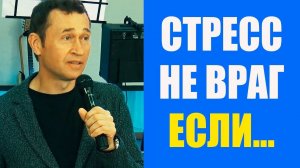 СТРЕСС
НЕ ВРАГ
ЕСЛИ...